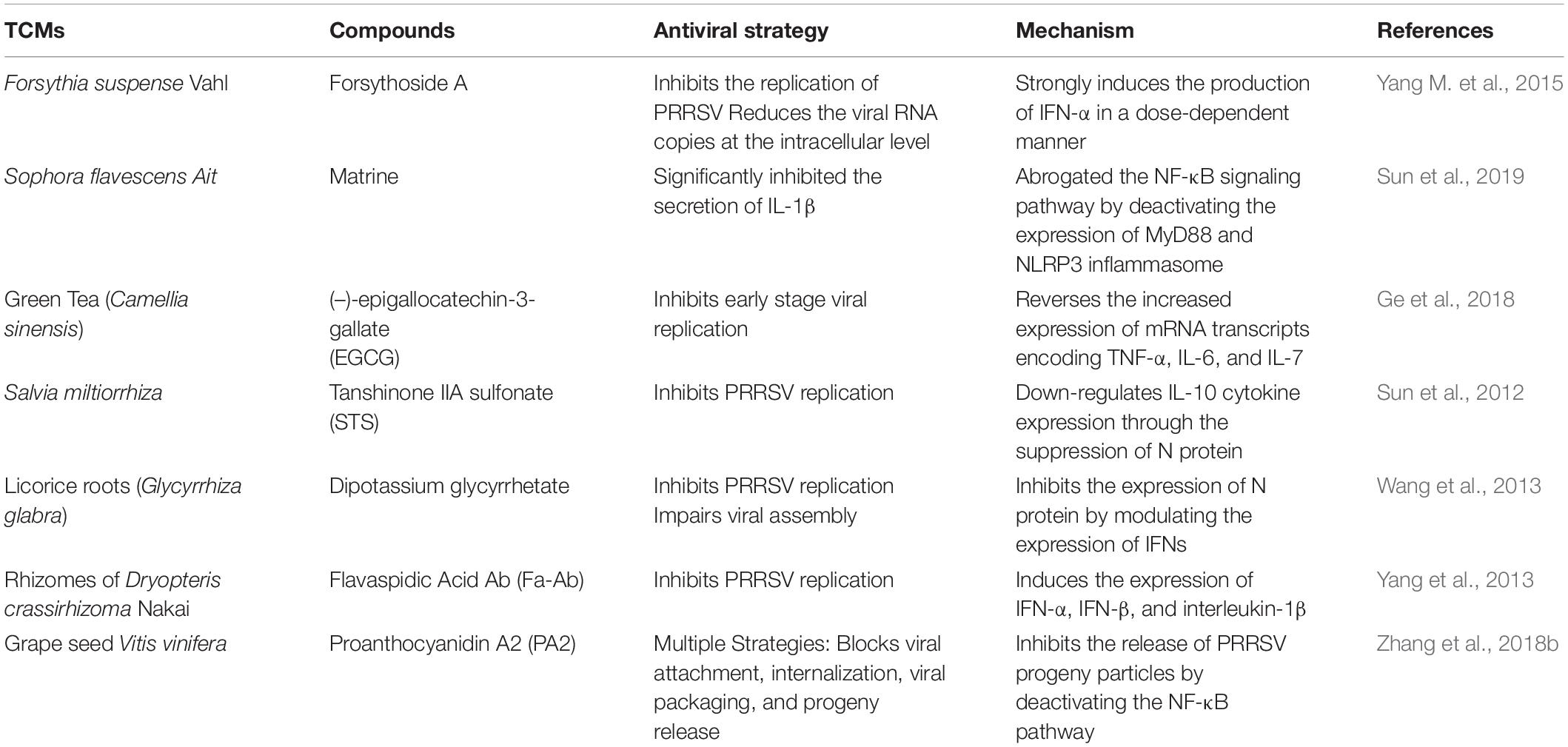 | TCMs | Compounds | Antiviral strategy | Mechanism | References |
|---|---|---|---|---|
| Forsythia suspense Vahl | Forsythoside A | Inhibits the replication of PRRSV Reduces the viral RNA copies at the intracellular level | Strongly induces the production of IFN-α in a dose-dependent manner | Yang M. et al., 2015 |
| Sophora flavescens Ait | Matrine | Significantly inhibited the secretion of IL-1β | Abrogated the NF-κB signaling pathway by deactivating the expression of MyD88 and NLRP3 inflammasome | Sun et al., 2019 |
| Green Tea (Camellia sinensis) | (–)-epigallocatechin-3-gallate (EGCG) | Inhibits early stage viral replication | Reverses the increased expression of mRNA transcripts encoding TNF-α, IL-6, and IL-7 | Ge et al., 2018 |
| Salvia miltiorrhiza | Tanshinone IIA sulfonate (STS) | Inhibits PRRSV replication | Down-regulates IL-10 cytokine expression through the suppression of N protein | Sun et al., 2012 |
| Licorice roots (Glycyrrhiza glabra) | Dipotassium glycyrrhetate | Inhibits PRRSV replication Impairs viral assembly | Inhibits the expression of N protein by modulating the expression of IFNs | Wang et al., 2013 |
| Rhizomes of Dryopteris crassirhizoma Nakai | Flavaspidic Acid Ab (Fa-Ab) | Inhibits PRRSV replication | Induces the expression of IFN-α, IFN-β, and interleukin-1β | Yang et al., 2013 |
| Grape seed Vitis vinifera | Proanthocyanidin A2 (PA2) | Multiple Strategies: Blocks viral attachment, internalization, viral packaging, and progeny release | Inhibits the release of PRRSV progeny particles by deactivating the NF-κB pathway | Zhang et al., 2018b |